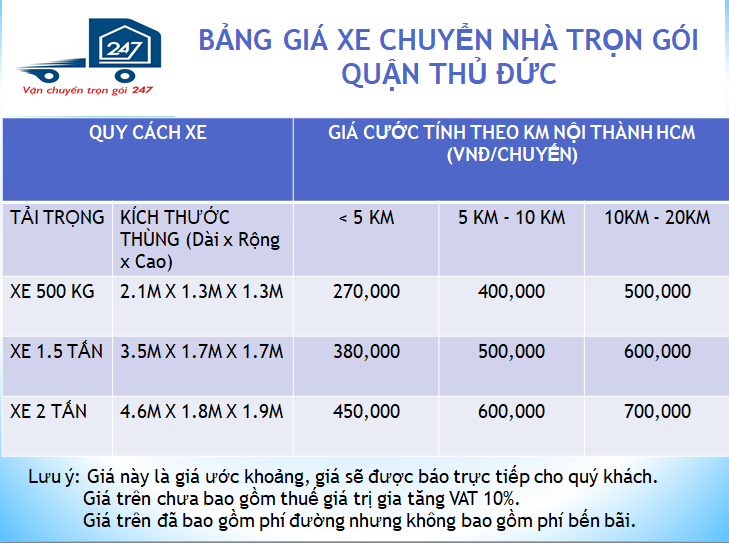 247
Vận chuyển trọn gói 247

BẢNG GIÁ XE CHUYỂN NHÀ TRỌN GÓI QUẬN THỦ ĐỨC

| QUY CÁCH XE | | GIÁ CƯỚC TÍNH THEO KM NỘI THÀNH HCM (VNĐ/CHUYẾN) | | |
|---|---|---|---|---|
| TẢI TRỌNG | KÍCH THƯỚC THÙNG (Dài x Rộng x Cao) | < 5 KM | 5 KM - 10 KM | 10KM - 20KM |
| XE 500 KG | 2.1M X 1.3M X 1.3M | 270,000 | 400,000 | 500,000 |
| XE 1.5 TẤN | 3.5M X 1.7M X 1.7M | 380,000 | 500,000 | 600,000 |
| XE 2 TẤN | 4.6M X 1.8M X 1.9M | 450,000 | 600,000 | 700,000 |

Lưu ý: Giá này là giá ước khoảng, giá sẽ được báo trực tiếp cho quý khách.
Giá trên chưa bao gồm thuế giá trị gia tăng VAT 10%.
Giá trên đã bao gồm phí đường nhưng không bao gồm phí bến bãi.